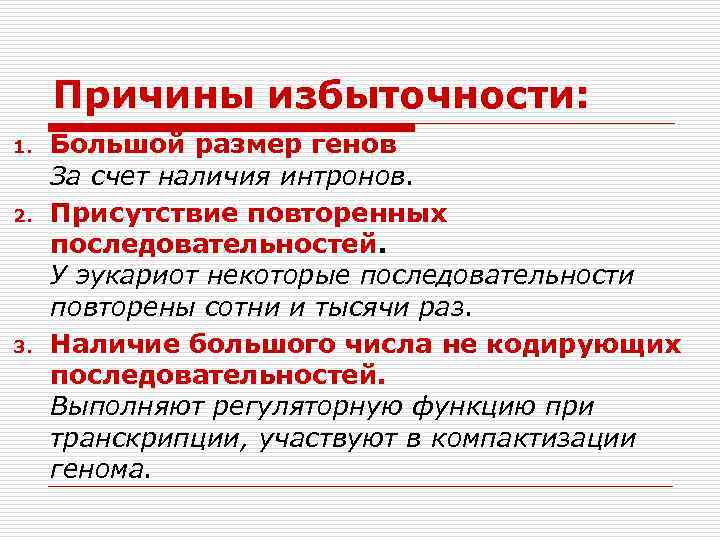 Причины избыточности:

1. Большой размер генов
За счет наличия интронов.

2. Присутствие повторенных последовательностей.
У эукариот некоторые последовательности повторены сотни и тысячи раз.

3. Наличие большого числа не кодирующих последовательностей.
Выполняют регуляторную функцию при транскрипции, участвуют в компактизации генома.